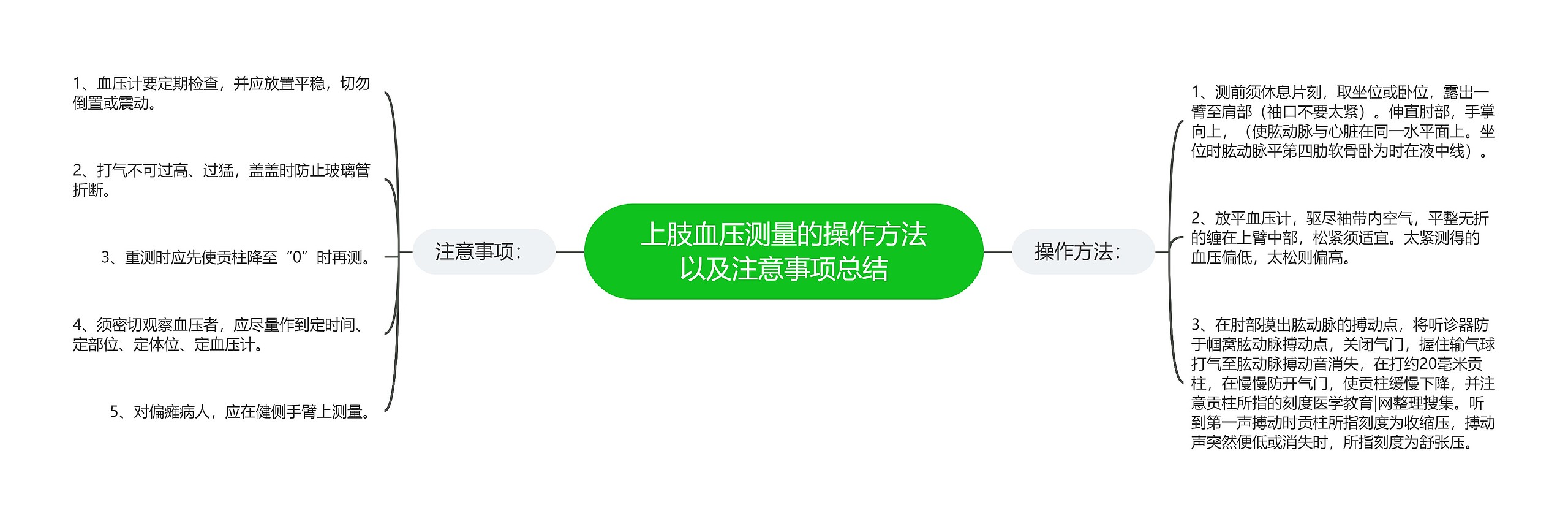 上肢血压测量的操作方法以及注意事项总结

注意事项：

1、血压计要定期检查，并应放置平稳，切勿倒置或震动。

2、打气不可过高、过猛，盖盖时防止玻璃管折断。

3、重测时应先使贡柱降至“0”时再测。

4、须密切观察血压者，应尽量作到定时间、定部位、定体位、定血压计。

5、对偏瘫病人，应在健侧手臂上测量。

操作方法：

1、测前须休息片刻，取坐位或卧位，露出一臂至肩部（袖口不要太紧）。伸直肘部，手掌向上，（使肱动脉与心脏在同一水平面上。坐位时肱动脉平第四肋软骨卧为时在液中线）。

2、放平血压计，驱尽袖带内空气，平整无折的缠在上臂中部，松紧须适宜。太紧测得的血压偏低，太松则偏高。

3、在肘部摸出肱动脉的搏动点，将听诊器防于帼窝肱动脉搏动点，关闭气门，握住输气球打气至肱动脉搏动音消失，在打约20毫米贡柱，在慢慢防开气门，使贡柱缓慢下降，并注意贡柱所指的刻度医学教育|网整理搜集。听到第一声搏动时贡柱所指刻度为收缩压，搏动声突然便低或消失时，所指刻度为舒张压。